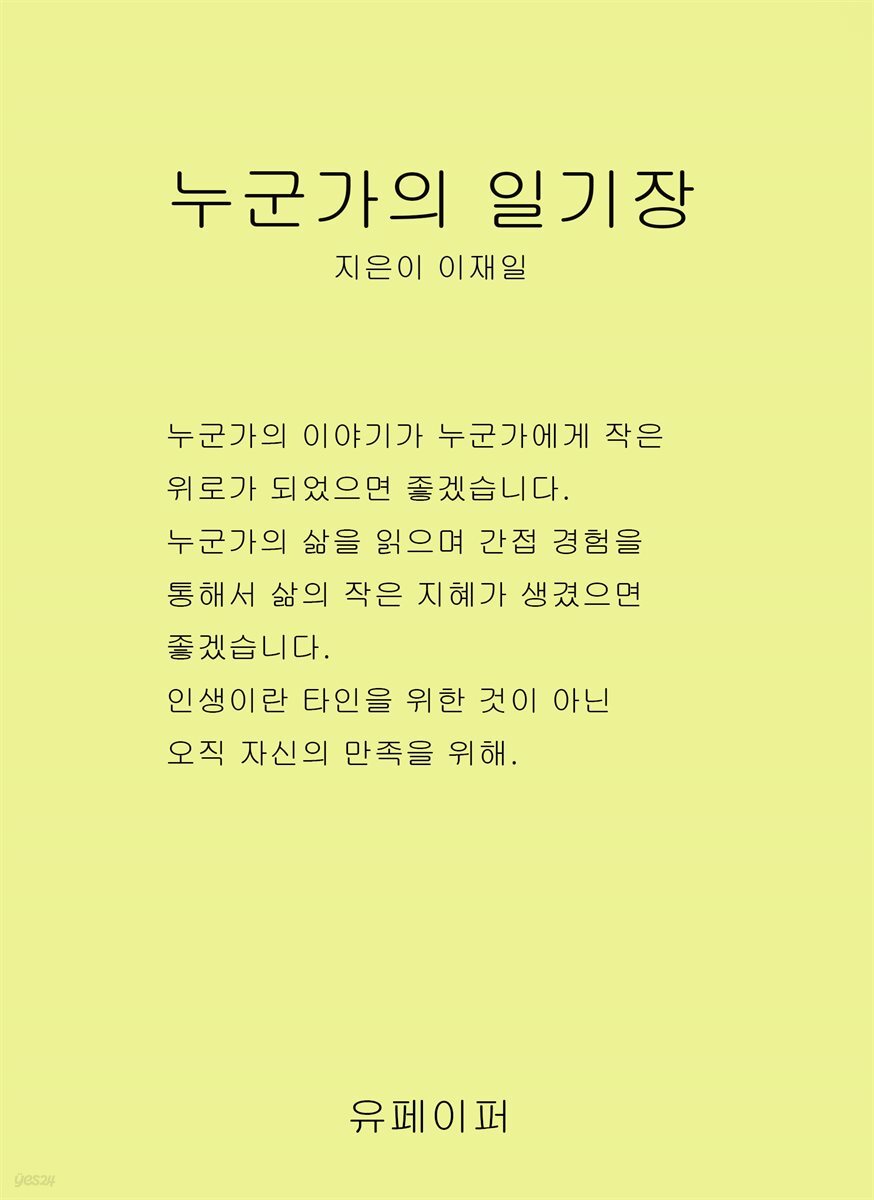 누군가의 일기장
지은이 이재일

누군가의 이야기가 누군가에게 작은 위로가 되었으면 좋겠습니다.
누군가의 삶을 읽으며 간접 경험을 통해서 삶의 작은 지혜가 생겼으면 좋겠습니다.
인생이란 타인을 위한 것이 아닌 오직 자신의 만족을 위해.

유페이퍼

yes24